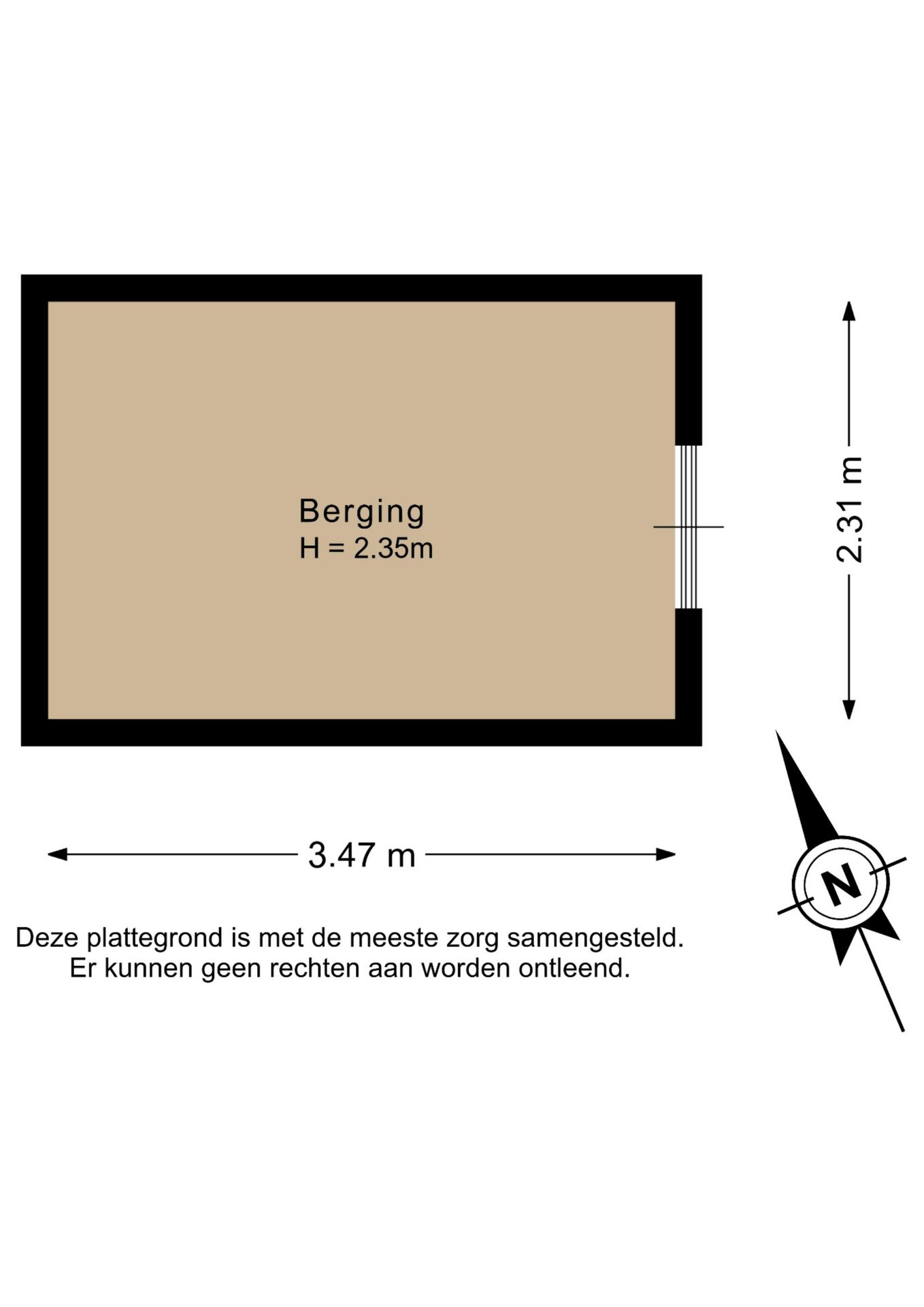 Berging
H = 2.35m

2.31 m

3.47 m

N

Deze plattegrond is met de meeste zorg samengesteld.
Er kunnen geen rechten aan worden ontleend.